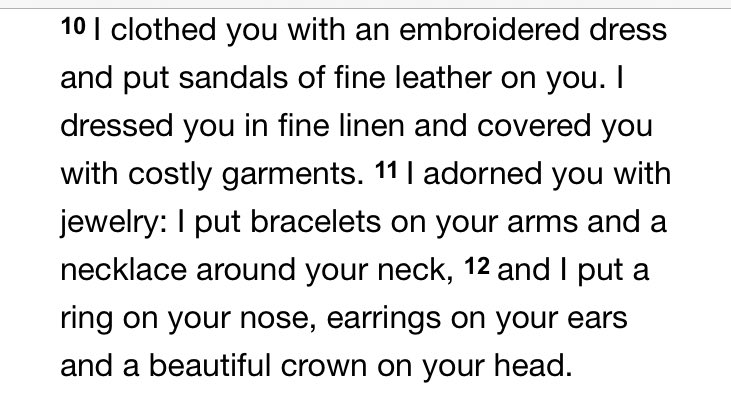 10 I clothed you with an embroidered dress and put sandals of fine leather on you. I dressed you in fine linen and covered you with costly garments. 11 I adorned you with jewelry: I put bracelets on your arms and a necklace around your neck, 12 and I put a ring on your nose, earrings on your ears and a beautiful crown on your head.